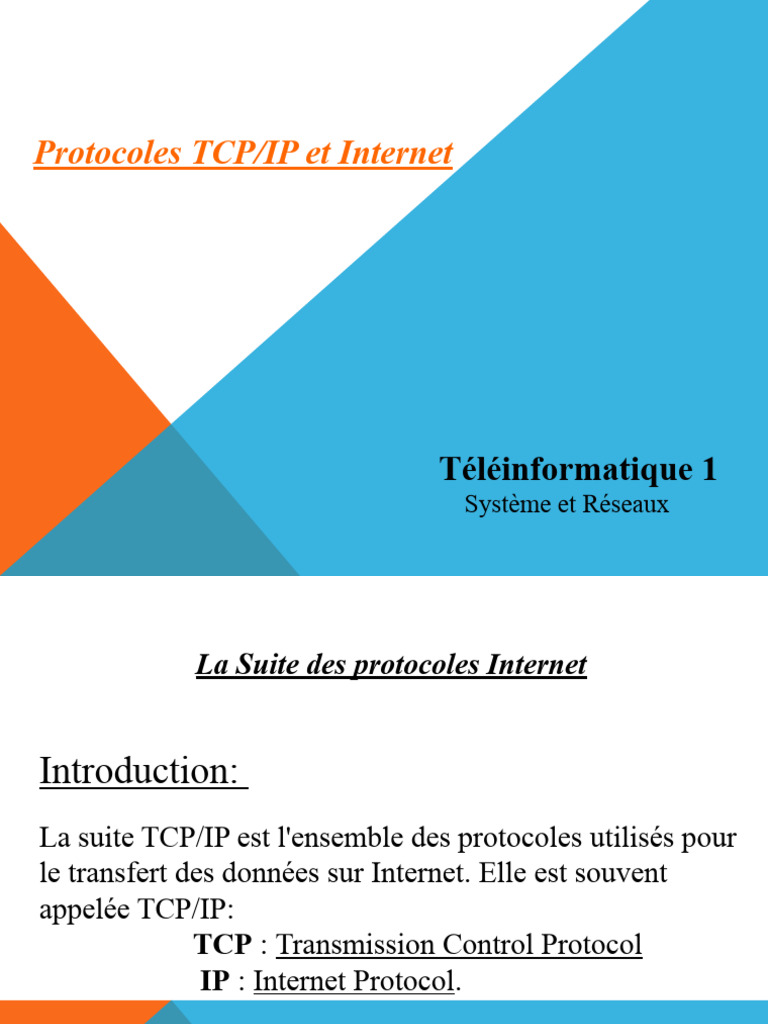 Protocoles TCP/IP et Internet

Téléinformatique 1
Système et Réseaux

La Suite des protocoles Internet

Introduction:

La suite TCP/IP est l'ensemble des protocoles utilisés pour le transfert des données sur Internet. Elle est souvent appelée TCP/IP:
TCP : Transmission Control Protocol
IP : Internet Protocol.